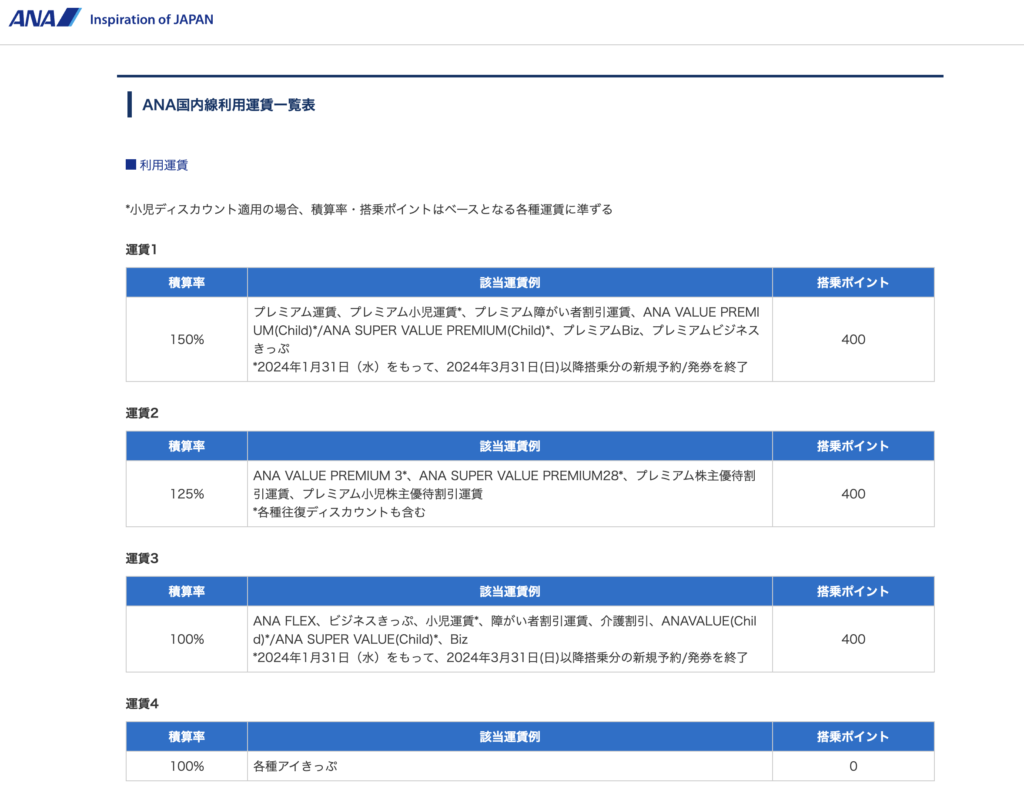 ANA Inspiration of JAPAN

ANA国内線利用運賃一覧表

■ 利用運賃

*小児ディスカウント適用の場合、積算率・搭乗ポイントはベースとなる各種運賃に準ずる

運賃1

| 積算率 | 該当運賃例 | 搭乗ポイント |
|---|---|---|
| 150% | プレミアム運賃、プレミアム小児運賃*、プレミアム障がい者割引運賃、ANA VALUE PREMIUM(Child)*/ANA SUPER VALUE PREMIUM(Child)*、プレミアムBiz、プレミアムビジネスきっぷ *2024年1月31日（水）をもって、2024年3月31日(日)以降搭乗分の新規予約/発券を終了 | 400 |

運賃2

| 積算率 | 該当運賃例 | 搭乗ポイント |
|---|---|---|
| 125% | ANA VALUE PREMIUM 3*、ANA SUPER VALUE PREMIUM28*、プレミアム株主優待割引運賃、プレミアム小児株主優待割引運賃 *各種往復ディスカウントも含む | 400 |

運賃3

| 積算率 | 該当運賃例 | 搭乗ポイント |
|---|---|---|
| 100% | ANA FLEX、ビジネスきっぷ、小児運賃*、障がい者割引運賃、介護割引、ANAVALUE(Child)*/ANA SUPER VALUE(Child)*、Biz *2024年1月31日（水）をもって、2024年3月31日(日)以降搭乗分の新規予約/発券を終了 | 400 |

運賃4

| 積算率 | 該当運賃例 | 搭乗ポイント |
|---|---|---|
| 100% | 各種アイきっぷ | 0 |